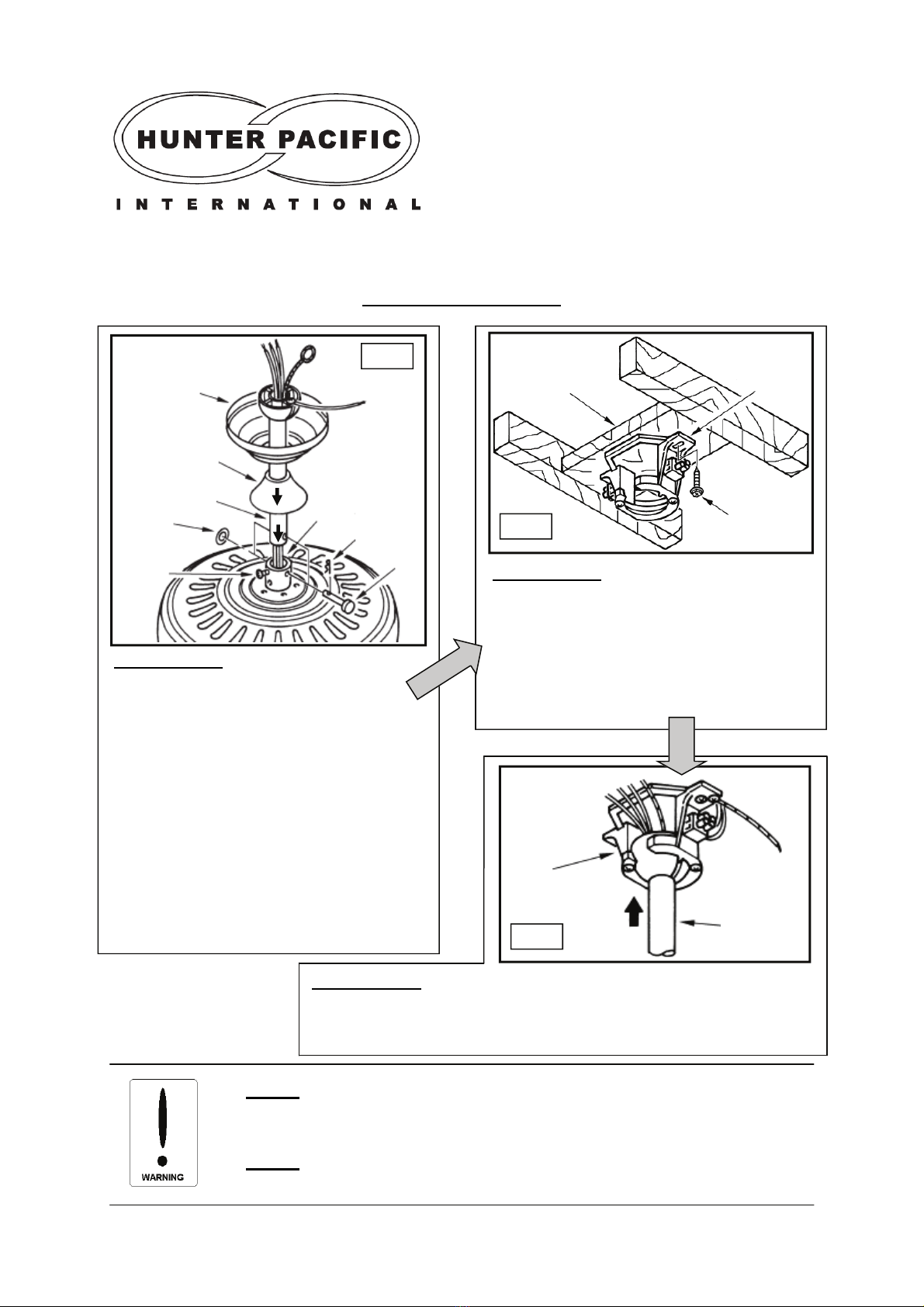 HUNTER PACIFIC

INTERNATIONAL

WARNING